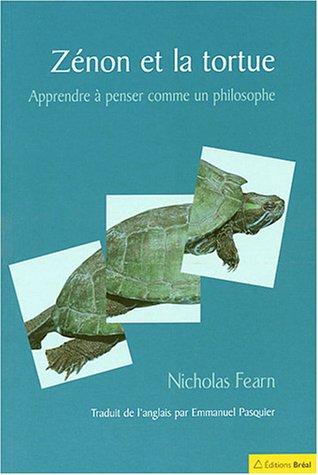 Zénon et la tortue

Apprendre à penser comme un philosophe

Nicholas Fearn

Traduit de l'anglais par Emmanuel Pasquier

Éditions Bréal